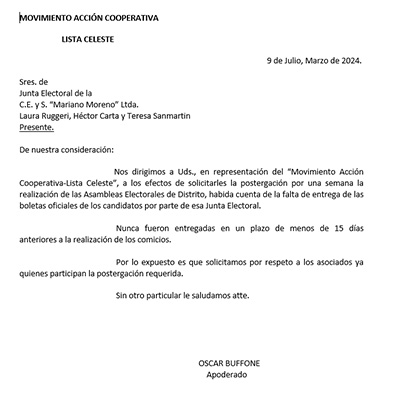 MOVIMIENTO ACCIÓN COOPERATIVA

LISTA CELESTE

9 de Julio, Marzo de 2024.

Sres. de
Junta Electoral de la
C.E. y S. "Mariano Moreno" Ltda.
Laura Ruggeri, Héctor Carta y Teresa Sanmartin
Presente.

De nuestra consideración:

Nos dirigimos a Uds., en representación del "Movimiento Acción Cooperativa-Lista Celeste", a los efectos de solicitarles la postergación por una semana la realización de las Asambleas Electorales de Distrito, habida cuenta de la falta de entrega de las boletas oficiales de los candidatos por parte de esa Junta Electoral.

Nunca fueron entregadas en un plazo de menos de 15 días anteriores a la realización de los comicios.

Por lo expuesto es que solicitamos por respeto a los asociados ya quienes participan la postergación requerida.

Sin otro particular le saludamos atte.

OSCAR BUFFONE
Apoderado